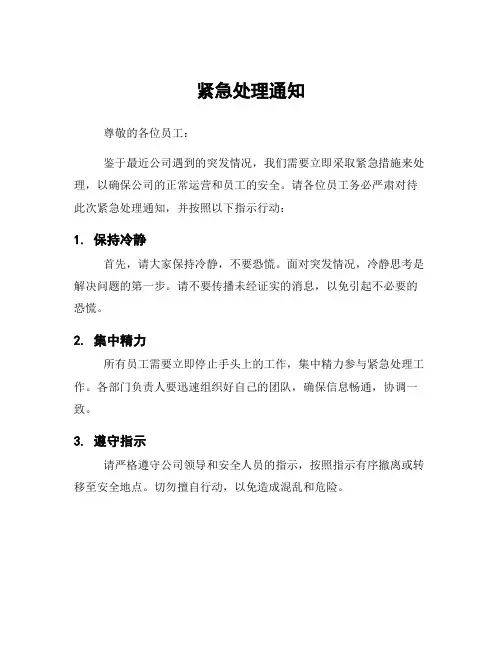 紧急处理通知

尊敬的各位员工：

鉴于最近公司遇到的突发情况，我们需要立即采取紧急措施来处理，以确保公司的正常运营和员工的安全。请各位员工务必严肃对待此次紧急处理通知，并按照以下指示行动：

1. 保持冷静

首先，请大家保持冷静，不要恐慌。面对突发情况，冷静思考是解决问题的第一步。请不要传播未经证实的消息，以免引起不必要的恐慌。

2. 集中精力

所有员工需要立即停止手头上的工作，集中精力参与紧急处理工作。各部门负责人要迅速组织好自己的团队，确保信息畅通，协调一致。

3. 遵守指示

请严格遵守公司领导和安全人员的指示，按照指示有序撤离或转移至安全地点。切勿擅自行动，以免造成混乱和危险。